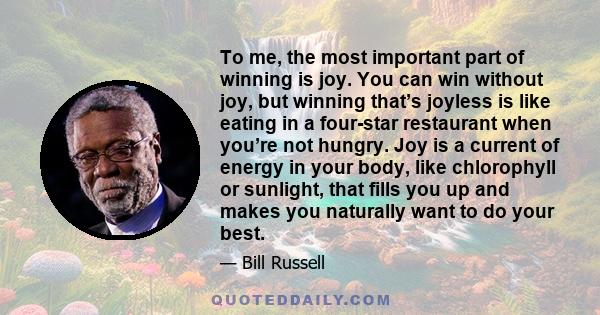 To me, the most important part of winning is joy. You can win without joy, but winning that’s joyless is like eating in a four-star restaurant when you’re not hungry. Joy is a current of energy in your body, like chlorophyll or sunlight, that fills you up and makes you naturally want to do your best.

— Bill Russell

QUOTEDDAILY.COM